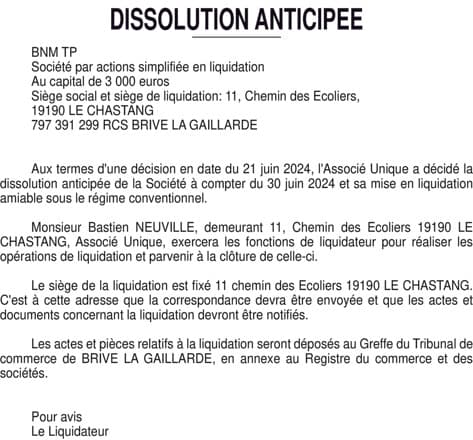 DISSOLUTION ANTICIPEE

BNM TP
Société par actions simplifiée en liquidation
Au capital de 3 000 euros
Siège social et siège de liquidation: 11, Chemin des Ecoliers, 19190 LE CHASTANG
797 391 299 RCS BRIVE LA GAILLARDE

Aux termes d'une décision en date du 21 juin 2024, l'Associé Unique a décidé la dissolution anticipée de la Société à compter du 30 juin 2024 et sa mise en liquidation amiable sous le régime conventionnel.

Monsieur Bastien NEUVILLE, demeurant 11, Chemin des Ecoliers 19190 LE CHASTANG, Associé Unique, exercera les fonctions de liquidateur pour réaliser les opérations de liquidation et parvenir à la clôture de celle-ci.

Le siège de la liquidation est fixé 11 chemin des Ecoliers 19190 LE CHASTANG. C'est à cette adresse que la correspondance devra être envoyée et que les actes et documents concernant la liquidation devront être notifiés.

Les actes et pièces relatifs à la liquidation seront déposés au Greffe du Tribunal de commerce de BRIVE LA GAILLARDE, en annexe au Registre du commerce et des sociétés.

Pour avis
Le Liquidateur